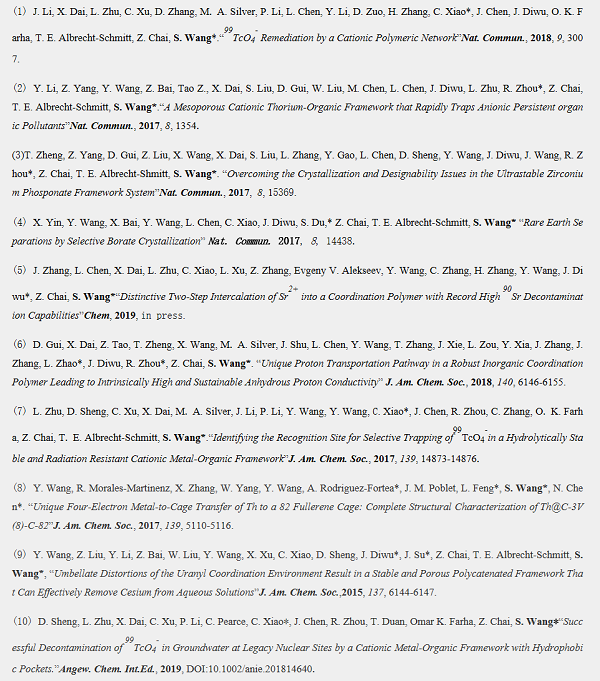 （1）J. Li, X. Dai, L. Zhu, C. Xu, D. Zhang, M. A. Silver, P. Li, L. Chen, Y. Li, D. Zuo, H. Zhang, C. Xiao*, J. Chen, J. Diwu, O. K. Farha, T. E. Albrecht-Schmitt, Z. Chai, S. Wang*.“$^{99}TcO_4^-$ Remediation by a Cationic Polymeric Network”Nat. Commun., 2018, 9, 3007.

（2）Y. Li, Z. Yang, Y. Wang, Z. Bai, Tao Z., X. Dai, S. Liu, D. Gui, W. Liu, M. Chen, L. Chen, J. Diwu, L. Zhu, R. Zhou*, Z. Chai, T. E. Albrecht-Schmitt, S. Wang*.“A Mesoporous Cationic Thorium-Organic Framework that Rapidly Traps Anionic Persistent organic Pollutants”Nat. Commun., 2017, 8, 1354.

(3)T. Zheng, Z. Yang, D. Gui, Z. Liu, X. Wang, X. Dai, S. Liu, L. Zhang, Y. Gao, L. Chen, D. Sheng, Y. Wang, J. Diwu, J. Wang, R. Zhou*, Z. Chai, T. E. Albrecht-Shmitt, S. Wang*. “Overcoming the Crystallization and Designability Issues in the Ultrastable Zirconium Phosponate Framework System”Nat. Commun., 2017, 8, 15369.

（4）X. Yin, Y. Wang, X. Bai, Y. Wang, L. Chen, C. Xiao, J. Diwu, S. Du,* Z. Chai, T. E. Albrecht-Schmitt, S. Wang* “Rare Earth Separations by Selective Borate Crystallization” Nat. Commun. 2017, 8, 14438.

（5）J. Zhang, L. Chen, X. Dai, L. Zhu, C. Xiao, L. Xu, Z. Zhang, Evgeny V. Alekseev, Y. Wang, C. Zhang, H. Zhang, Y. Wang, J. Diwu*, Z. Chai, S. Wang*“Distinctive Two-Step Intercalation of $Sr^{2+}$ into a Coordination Polymer with Record High $^{90}Sr$ Decontamination Capabilities”Chem, 2019, in press.

（6）D. Gui, X. Dai, Z. Tao, T. Zheng, X. Wang, M. A. Silver, J. Shu, L. Chen, Y. Wang, T. Zhang, J. Xie, L. Zou, Y. Xia, J. Zhang, J. Zhang, L. Zhao*, J. Diwu, R. Zhou*, Z. Chai, S. Wang*. “Unique Proton Transportation Pathway in a Robust Inorganic Coordination Polymer Leading to Intrinsically High and Sustainable Anhydrous Proton Conductivity” J. Am. Chem. Soc., 2018, 140, 6146-6155.

（7）L. Zhu, D. Sheng, C. Xu, X. Dai, M. A. Silver, J. Li, P. Li, Y. Wang, Y. Wang, C. Xiao*, J. Chen, R. Zhou, C. Zhang, O. K. Farha, Z. Chai, T. E. Albrecht-Schmitt, S. Wang*.“Identifying the Recognition Site for Selective Trapping of $^{99}TcO_4^-$ in a Hydrolytically Stable and Radiation Resistant Cationic Metal-Organic Framework”J. Am. Chem. Soc., 2017, 139, 14873-14876.

（8）Y. Wang, R. Morales-Martinenz, X. Zhang, W. Yang, Y. Wang, A. Rodriguez-Fortea*, J. M. Poblet, L. Feng*, S. Wang*, N. Chen*. “Unique Four-Electron Metal-to-Cage Transfer of Th to a 82 Fullerene Cage: Complete Structural Characterization of Th@C-3V(8)-C-82”J. Am. Chem. Soc., 2017, 139, 5110-5116.

（9）Y. Wang, Z. Liu, Y. Li, Z. Bai, W. Liu, Y. Wang, X. Xu, C. Xiao, D. Sheng, J. Diwu*, J. Su*, Z. Chai, T. E. Albrecht-Schmitt, S. Wang*, “Umbellate Distortions of the Uranyl Coordination Environment Result in a Stable and Porous Polycatenated Framework That Can Effectively Remove Cesium from Aqueous Solutions”J. Am. Chem. Soc.,2015, 137, 6144-6147.

（10）D. Sheng, L. Zhu, X. Dai, C. Xu, P. Li, C. Pearce, C. Xiao*, J. Chen, R. Zhou, T. Duan, Omar K. Farha, Z. Chai, S. Wang*“Successful Decontamination of $^{99}TcO_4^-$ in Groundwater at Legacy Nuclear Sites by a Cationic Metal-Organic Framework with Hydrophobic Pockets.”Angew. Chem. Int.Ed., 2019, DOI:10.1002/anie.201814640.